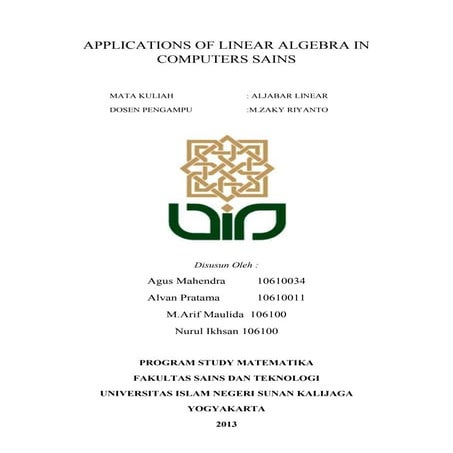 APPLICATIONS OF LINEAR ALGEBRA IN COMPUTERS SAINS

MATA KULIAH : ALJABAR LINEAR
DOSEN PENGAMPU :M.ZAKY RIYANTO

Disusun Oleh :
Agus Mahendra 10610034
Alvan Pratama 10610011
M.Arif Maulida 106100
Nurul Ikhsan 106100

PROGRAM STUDY MATEMATIKA
FAKULTAS SAINS DAN TEKNOLOGI
UNIVERSITAS ISLAM NEGERI SUNAN KALIJAGA
YOGYAKARTA
2013